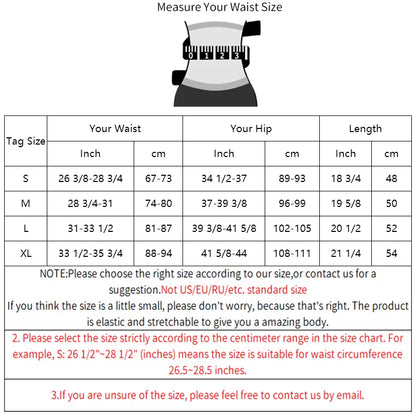 Measure Your Waist Size

0 1 2 3

| Tag Size | Your Waist | | Your Hip | | Length | |
|---|---|---|---|---|---|---|
| | Inch | cm | Inch | cm | Inch | cm |
| S | 26 3/8-28 3/4 | 67-73 | 34 1/2-37 | 89-93 | 18 3/4 | 48 |
| M | 28 3/4-31 | 74-80 | 37-39 3/8 | 96-99 | 19 5/8 | 50 |
| L | 31-33 1/2 | 81-87 | 39 3/8-41 5/8 | 102-105 | 20 1/2 | 52 |
| XL | 33 1/2-35 3/4 | 88-94 | 41 5/8-44 | 108-111 | 21 1/4 | 54 |

NOTE:Please choose the right size according to our size,or contact us for a suggestion.Not US/EU/RU/etc. standard size
If you think the size is a little small, please don't worry, because that's right. The product is elastic and stretchable to give you a amazing body.

2. Please select the size strictly according to the centimeter range in the size chart. For example, S: 26 1/2"~28 1/2" (inches) means the size is suitable for waist circumference 26.5~28.5 inches.

3.If you are unsure of the size, please feel free to contact us by email.